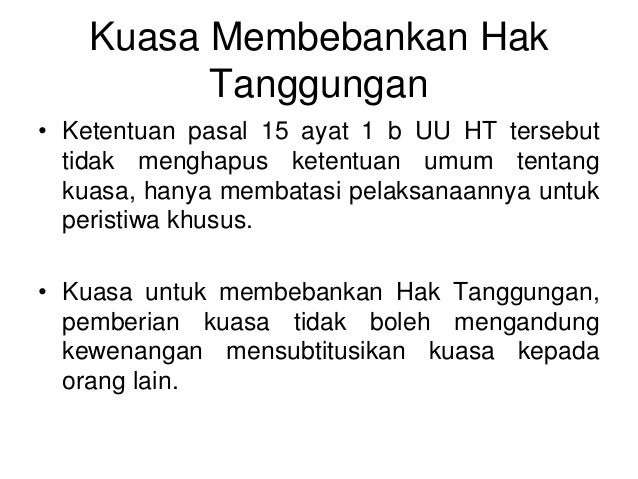 Kuasa Membebankan Hak Tanggungan

• Ketentuan pasal 15 ayat 1 b UU HT tersebut tidak menghapus ketentuan umum tentang kuasa, hanya membatasi pelaksanaannya untuk peristiwa khusus.

• Kuasa untuk membebankan Hak Tanggungan, pemberian kuasa tidak boleh mengandung kewenangan mensubtitusikan kuasa kepada orang lain.